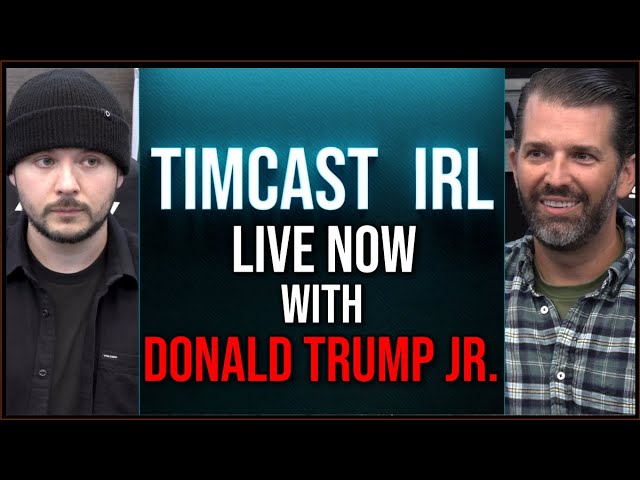 TIMCAST IRL
LIVE NOW
WITH
DONALD TRUMP JR.